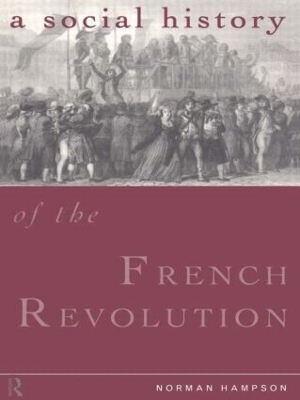 a social history

of the

FRENCH REVOLUTION

R

NORMAN HAMPSON